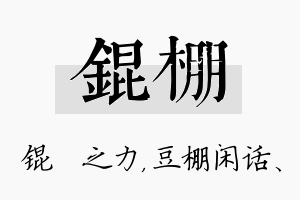 錕棚

锟　之力，豆棚闲话、